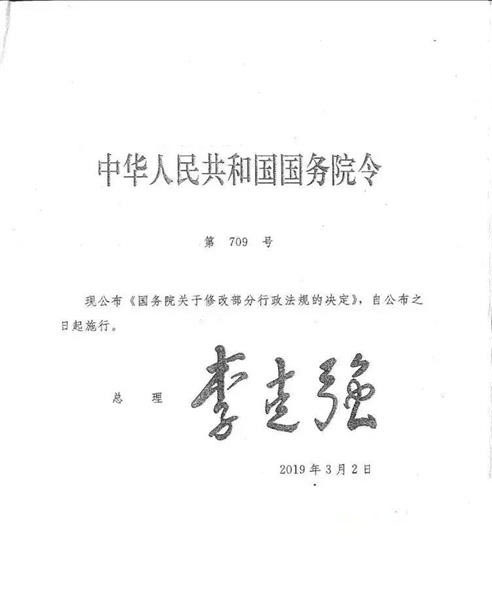 中华人民共和国国务院令

第709号

现公布《国务院关于修改部分行政法规的决定》，自公布之日起施行。

总理 李克强

2019年3月2日